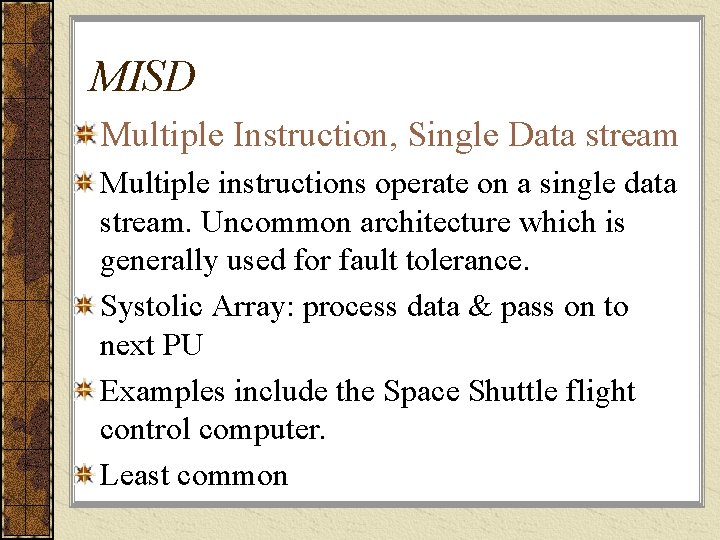 MISD

Multiple Instruction, Single Data stream

Multiple instructions operate on a single data stream. Uncommon architecture which is generally used for fault tolerance.

Systolic Array: process data & pass on to next PU

Examples include the Space Shuttle flight control computer.

Least common